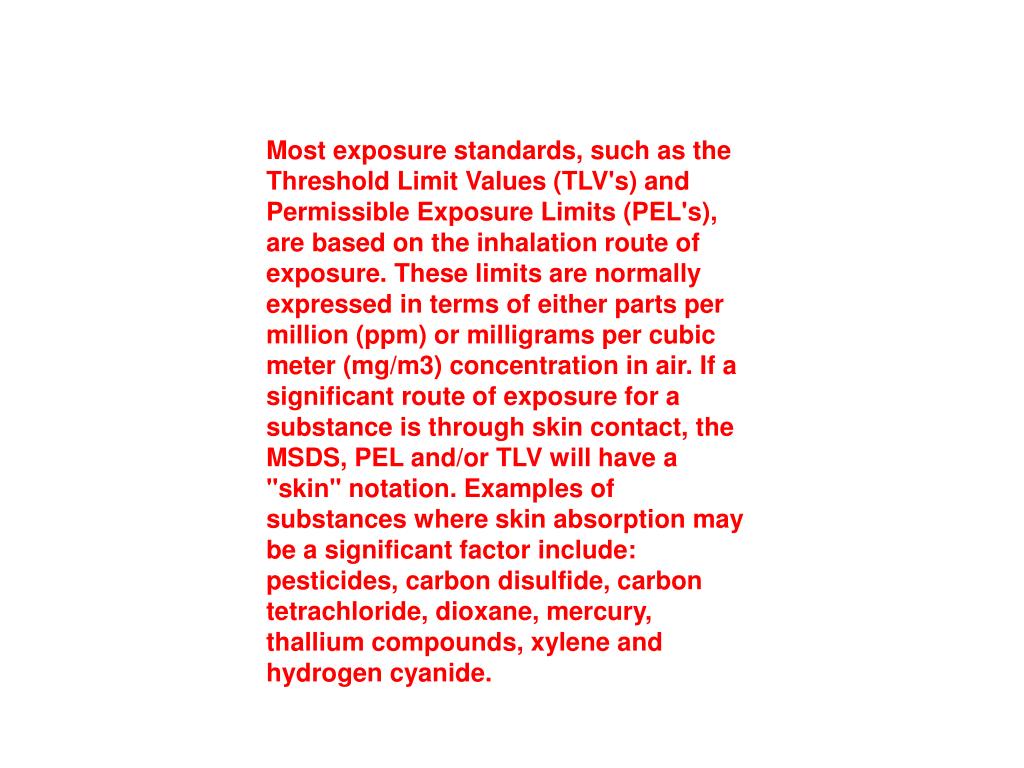 Most exposure standards, such as the Threshold Limit Values (TLV's) and Permissible Exposure Limits (PEL's), are based on the inhalation route of exposure. These limits are normally expressed in terms of either parts per million (ppm) or milligrams per cubic meter (mg/m3) concentration in air. If a significant route of exposure for a substance is through skin contact, the MSDS, PEL and/or TLV will have a "skin" notation. Examples of substances where skin absorption may be a significant factor include: pesticides, carbon disulfide, carbon tetrachloride, dioxane, mercury, thallium compounds, xylene and hydrogen cyanide.